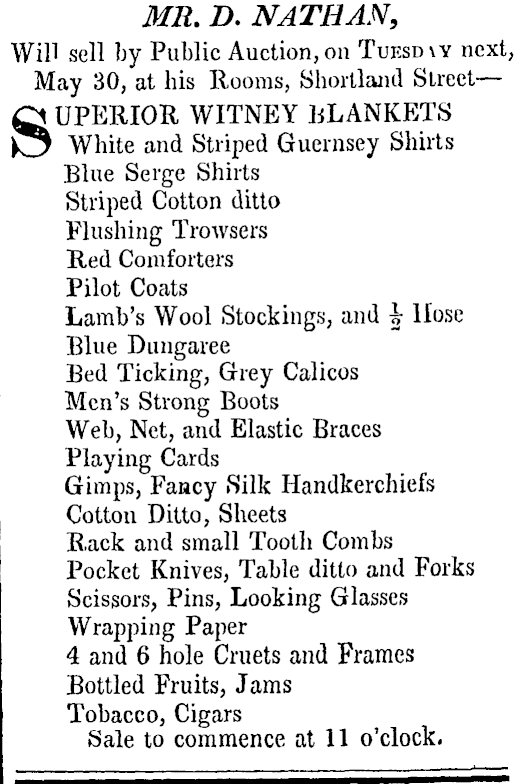 MR. D. NATHAN,
Will sell by Public Auction, on TUESDAY next, May 30, at his Rooms, Shortland Street—

SUPERIOR WITNEY BLANKETS
White and Striped Guernsey Shirts
Blue Serge Shirts
Striped Cotton ditto
Flushing Trowsers
Red Comforters
Pilot Coats
Lamb's Wool Stockings, and $\frac{1}{2}$ Hose
Blue Dungaree
Bed Ticking, Grey Calicos
Men's Strong Boots
Web, Net, and Elastic Braces
Playing Cards
Gimps, Fancy Silk Handkerchiefs
Cotton Ditto, Sheets
Rack and small Tooth Combs
Pocket Knives, Table ditto and Forks
Scissors, Pins, Looking Glasses
Wrapping Paper
4 and 6 hole Cruets and Frames
Bottled Fruits, Jams
Tobacco, Cigars
Sale to commence at 11 o'clock.